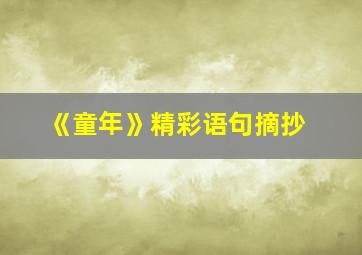 《童年》精彩语句摘抄